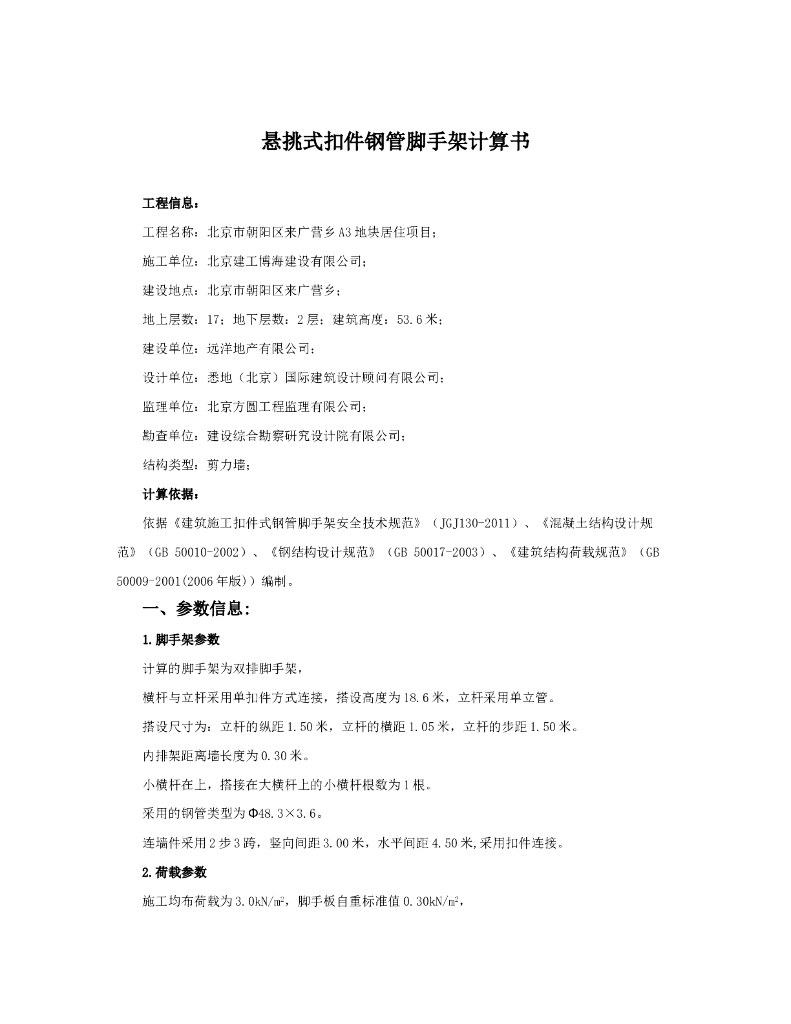 悬挑式扣件钢管脚手架计算书

工程信息：

工程名称：北京市朝阳区来广营乡A3地块居住项目；

施工单位：北京建工博海建设有限公司；

建设地点：北京市朝阳区来广营乡；

地上层数：17；地下层数：2层；建筑高度：53.6米；

建设单位：远洋地产有限公司；

设计单位：悉地（北京）国际建筑设计顾问有限公司；

监理单位：北京方圆工程监理有限公司；

勘查单位：建设综合勘察研究设计院有限公司；

结构类型：剪力墙；

计算依据：

依据《建筑施工扣件式钢管脚手架安全技术规范》（JGJ130-2011）、《混凝土结构设计规范》（GB 50010-2002）、《钢结构设计规范》（GB 50017-2003）、《建筑结构荷载规范》（GB 50009-2001(2006年版)）编制。

一、参数信息：

1.脚手架参数

计算的脚手架为双排脚手架，

横杆与立杆采用单扣件方式连接，搭设高度为18.6米，立杆采用单立管。

搭设尺寸为：立杆的纵距1.50米，立杆的横距1.05米，立杆的步距1.50米。

内排架距离墙长度为0.30米。

小横杆在上，搭接在大横杆上的小横杆根数为1根。

采用的钢管类型为Φ48.3×3.6。

连墙件采用2步3跨，竖向间距3.00米，水平间距4.50米,采用扣件连接。

2.荷载参数

施工均布荷载为3.0kN/m²，脚手板自重标准值0.30kN/m²，